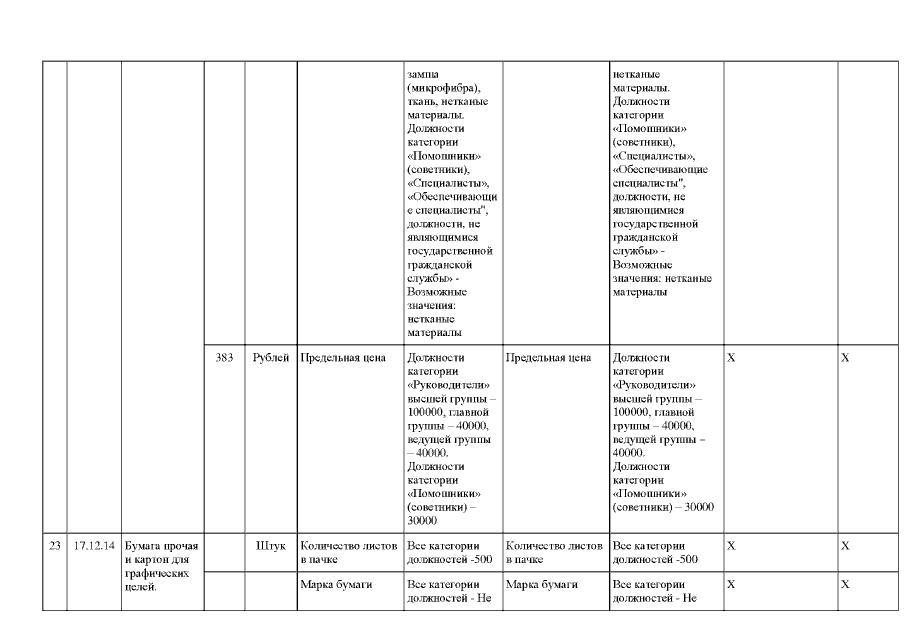 |  |  |  |  |  |  |  |  |  |  |  |
|---|---|---|---|---|---|---|---|---|---|---|
|  |  |  |  |  |  | замша (микрофибра), ткань, нетканые материалы. Должности категории «Помощники» (советники), «Специалисты», «Обеспечивающие специалисты", должности, не являющимися государственной гражданской службы» - Возможные значения: нетканые материалы |  | нетканые материалы. Должности категории «Помощники» (советники), «Специалисты», «Обеспечивающие специалисты", должности, не являющимися государственной гражданской службы» - Возможные значения: нетканые материалы |  |  |
|  |  |  | 383 | Рублей | Предельная цена | Должности категории «Руководители» высшей группы – 100000, главной группы – 40000, ведущей группы – 40000. Должности категории «Помощники» (советники) – 30000 | Предельная цена | Должности категории «Руководители» высшей группы – 100000, главной группы – 40000, ведущей группы – 40000. Должности категории «Помощники» (советники) – 30000 | X | X |
| 23 | 17.12.14 | Бумага прочая и картон для графических целей. |  | Штук | Количество листов в пачке | Все категории должностей -500 | Количество листов в пачке | Все категории должностей -500 | X | X |
|  |  |  |  |  | Марка бумаги | Все категории должностей - Не | Марка бумаги | Все категории должностей - Не | X | X |